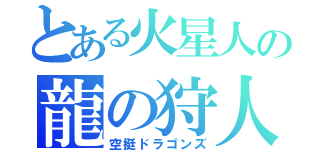 とある火星人の
龍の狩人
空挺ドラゴンズ